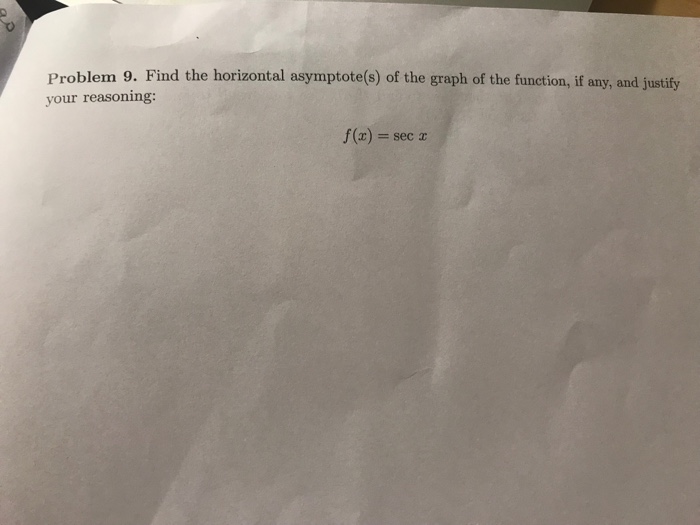 Problem 9. Find the horizontal asymptote(s) of the graph of the function, if any, and justify your reasoning:

$f(x) = \sec x$